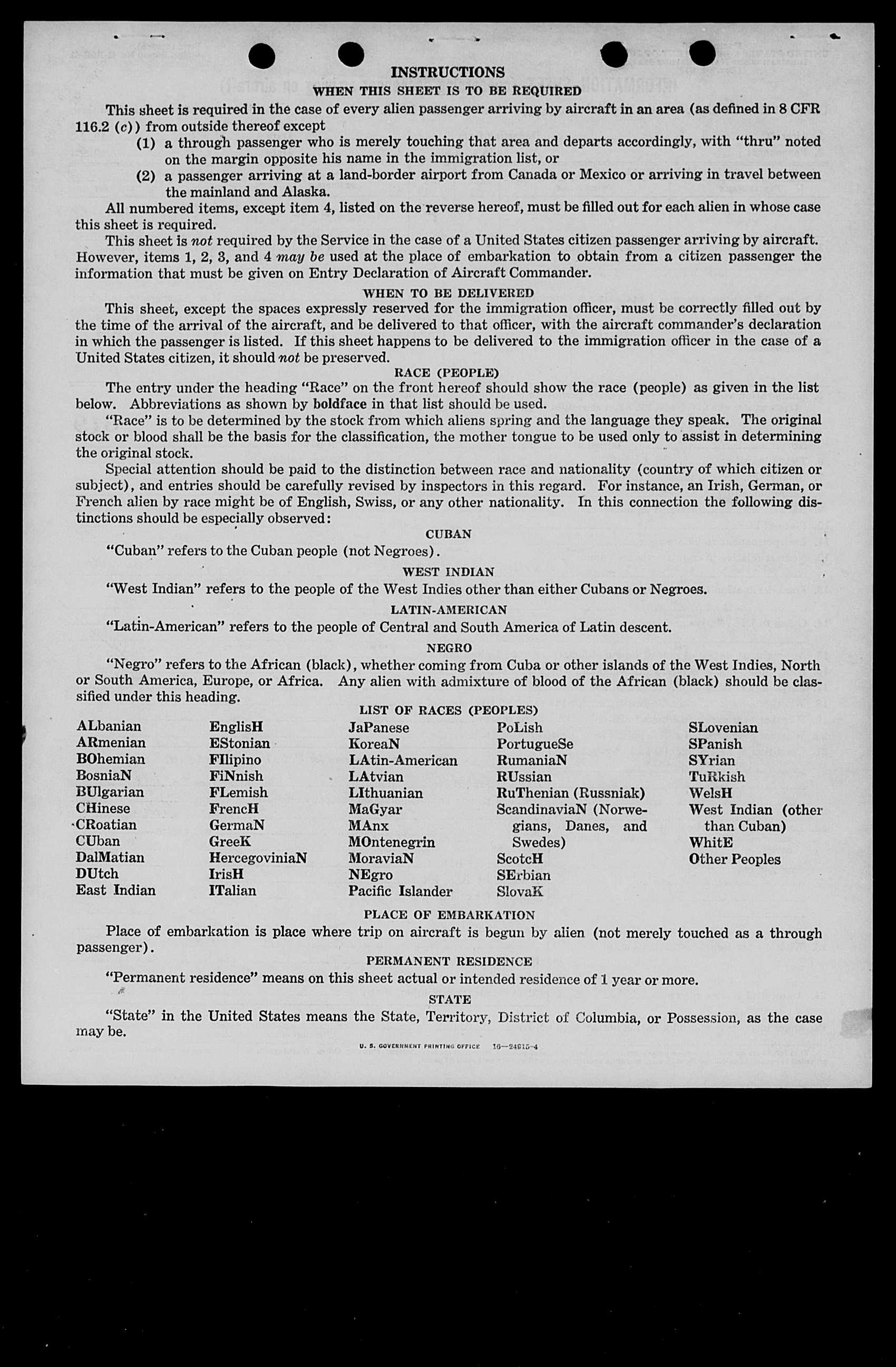 INSTRUCTIONS

WHEN THIS SHEET IS TO BE REQUIRED

This sheet is required in the case of every alien passenger arriving by aircraft in an area (as defined in 8 CFR 116.2 (c)) from outside thereof except

(1) a through passenger who is merely touching that area and departs accordingly, with "thru" noted on the margin opposite his name in the immigration list, or

(2) a passenger arriving at a land-border airport from Canada or Mexico or arriving in travel between the mainland and Alaska.

All numbered items, except item 4, listed on the reverse hereof, must be filled out for each alien in whose case this sheet is required.

This sheet is not required by the Service in the case of a United States citizen passenger arriving by aircraft. However, items 1, 2, 3, and 4 may be used at the place of embarkation to obtain from a citizen passenger the information that must be given on Entry Declaration of Aircraft Commander.

WHEN TO BE DELIVERED

This sheet, except the spaces expressly reserved for the immigration officer, must be correctly filled out by the time of the arrival of the aircraft, and be delivered to that officer, with the aircraft commander's declaration in which the passenger is listed. If this sheet happens to be delivered to the immigration officer in the case of a United States citizen, it should not be preserved.

RACE (PEOPLE)

The entry under the heading "Race" on the front hereof should show the race (people) as given in the list below. Abbreviations as shown by boldface in that list should be used.

"Race" is to be determined by the stock from which aliens spring and the language they speak. The original stock or blood shall be the basis for the classification, the mother tongue to be used only to assist in determining the original stock.

Special attention should be paid to the distinction between race and nationality (country of which citizen or subject), and entries should be carefully revised by inspectors in this regard. For instance, an Irish, German, or French alien by race might be of English, Swiss, or any other nationality. In this connection the following distinctions should be especially observed:

CUBAN

"Cuban" refers to the Cuban people (not Negroes).

WEST INDIAN

"West Indian" refers to the people of the West Indies other than either Cubans or Negroes.

LATIN-AMERICAN

"Latin-American" refers to the people of Central and South America of Latin descent.

NEGRO

"Negro" refers to the African (black), whether coming from Cuba or other islands of the West Indies, North or South America, Europe, or Africa. Any alien with admixture of blood of the African (black) should be classified under this heading.

LIST OF RACES (PEOPLES)

ALbanian
ARmenian
BOhemian
BosniaN
BUlgarian
CHinese
CRoatian
CUban
DalMatian
DUtch
East Indian

EnglisH
EStonian
FIlipino
FiNnish
FLemish
FrencH
GermaN
GreeK
HercegoviniaN
IrisH
ITalian

JaPanese
KoreaN
LAtin-American
LAtvian
LIthuanian
MaGyar
MAnx
MOntenegrin
MoraviaN
NEgro
Pacific Islander

PoLish
PortugueSe
RumaniaN
RUssian
RuThenian (Russniak)
ScandinaviaN (Norwegians, Danes, and Swedes)
ScotcH
SErbian
SlovaK

SLovenian
SPanish
SYrian
TuRkish
WelsH
West Indian (other than Cuban)
WhitE
Other Peoples

PLACE OF EMBARKATION

Place of embarkation is place where trip on aircraft is begun by alien (not merely touched as a through passenger).

PERMANENT RESIDENCE

"Permanent residence" means on this sheet actual or intended residence of 1 year or more.

STATE

"State" in the United States means the State, Territory, District of Columbia, or Possession, as the case may be.

U. S. GOVERNMENT PRINTING OFFICE 16—24615-4